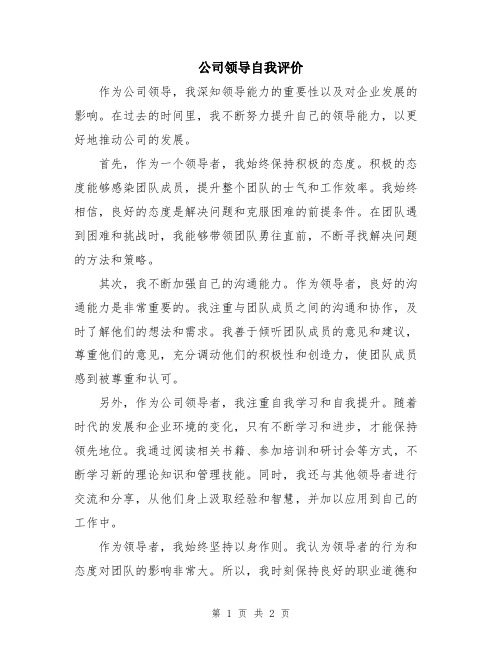 公司领导自我评价

作为公司领导，我深知领导能力的重要性以及对企业发展的影响。在过去的时间里，我不断努力提升自己的领导能力，以更好地推动公司的发展。

首先，作为一个领导者，我始终保持积极的态度。积极的态度能够感染团队成员，提升整个团队的士气和工作效率。我始终相信，良好的态度是解决问题和克服困难的前提条件。在团队遇到困难和挑战时，我能够带领团队勇往直前，不断寻找解决问题的方法和策略。

其次，我不断加强自己的沟通能力。作为领导者，良好的沟通能力是非常重要的。我注重与团队成员之间的沟通和协作，及时了解他们的想法和需求。我善于倾听团队成员的意见和建议，尊重他们的意见，充分调动他们的积极性和创造力，使团队成员感到被尊重和认可。

另外，作为公司领导者，我注重自我学习和自我提升。随着时代的发展和企业环境的变化，只有不断学习和进步，才能保持领先地位。我通过阅读相关书籍、参加培训和研讨会等方式，不断学习新的理论知识和管理技能。同时，我还与其他领导者进行交流和分享，从他们身上汲取经验和智慧，并加以应用到自己的工作中。

作为领导者，我始终坚持以身作则。我认为领导者的行为和态度对团队的影响非常大。所以，我时刻保持良好的职业道德和

第 1 页 共 2 页